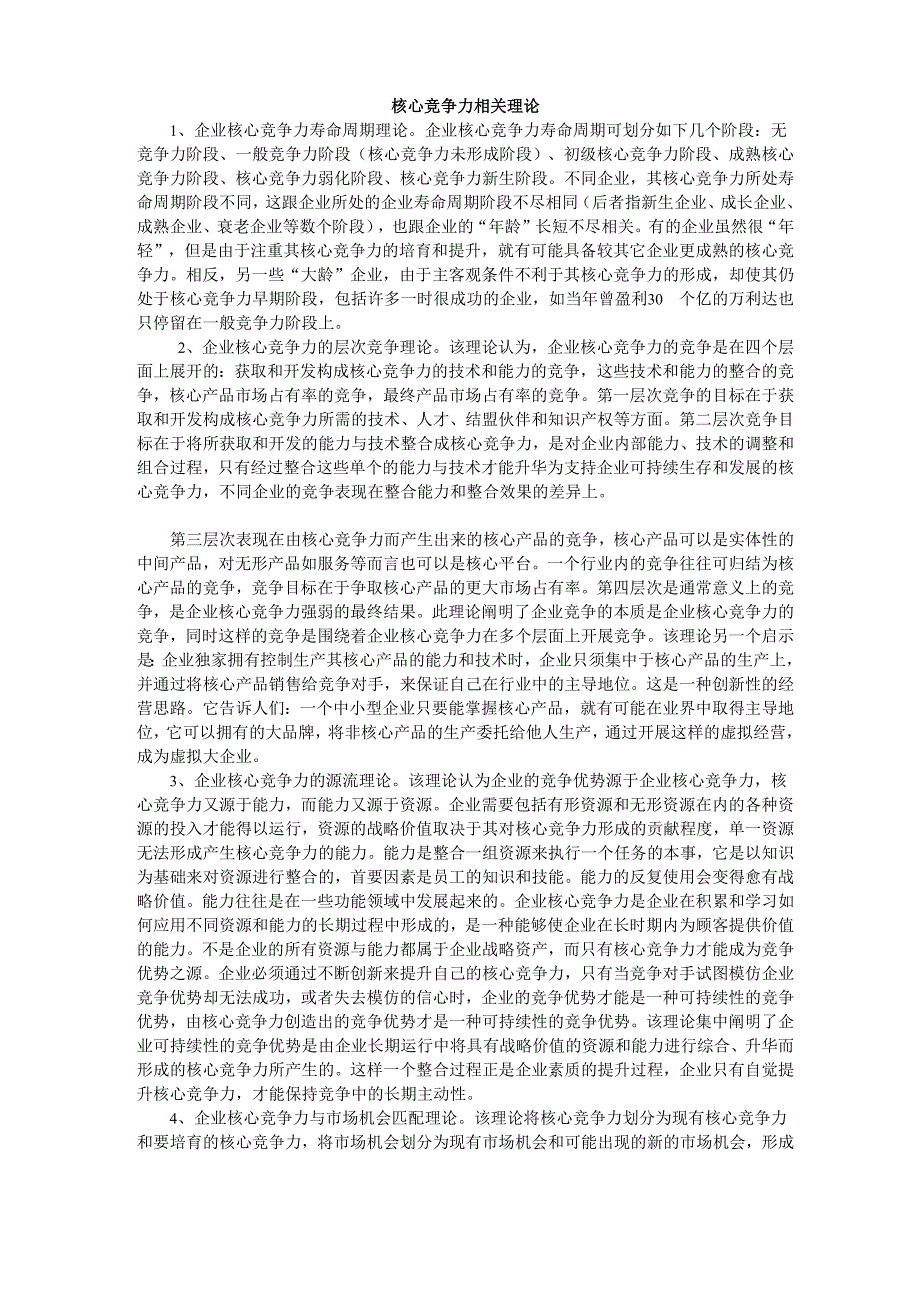 核心竞争力相关理论

1、企业核心竞争力寿命周期理论。企业核心竞争力寿命周期可划分如下几个阶段：无竞争力阶段、一般竞争力阶段（核心竞争力未形成阶段）、初级核心竞争力阶段、成熟核心竞争力阶段、核心竞争力弱化阶段、核心竞争力新生阶段。不同企业，其核心竞争力所处寿命周期阶段不同，这跟企业所处的企业寿命周期阶段不尽相同（后者指新生企业、成长企业、成熟企业、衰老企业等数个阶段），也跟企业的“年龄”长短不尽相关。有的企业虽然很“年轻”，但是由于注重其核心竞争力的培育和提升，就有可能具备较其它企业更成熟的核心竞争力。相反，另一些“大龄”企业，由于主客观条件不利于其核心竞争力的形成，却使其仍处于核心竞争力早期阶段，包括许多一时很成功的企业，如当年曾盈利30 个亿的万利达也只停留在一般竞争力阶段上。

2、企业核心竞争力的层次竞争理论。该理论认为，企业核心竞争力的竞争是在四个层面上展开的：获取和开发构成核心竞争力的技术和能力的竞争，这些技术和能力的整合的竞争，核心产品市场占有率的竞争，最终产品市场占有率的竞争。第一层次竞争的目标在于获取和开发构成核心竞争力所需的技术、人才、结盟伙伴和知识产权等方面。第二层次竞争目标在于将所获取和开发的能力与技术整合成核心竞争力，是对企业内部能力、技术的调整和组合过程，只有经过整合这些单个的能力与技术才能升华为支持企业可持续生存和发展的核心竞争力，不同企业的竞争表现在整合能力和整合效果的差异上。

第三层次表现在由核心竞争力而产生出来的核心产品的竞争，核心产品可以是实体性的中间产品，对无形产品如服务等而言也可以是核心平台。一个行业内的竞争往往可归结为核心产品的竞争，竞争目标在于争取核心产品的更大市场占有率。第四层次是通常意义上的竞争，是企业核心竞争力强弱的最终结果。此理论阐明了企业竞争的本质是企业核心竞争力的竞争，同时这样的竞争是围绕着企业核心竞争力在多个层面上开展竞争。该理论另一个启示是 企业独家拥有控制生产其核心产品的能力和技术时，企业只须集中于核心产品的生产上，并通过将核心产品销售给竞争对手，来保证自己在行业中的主导地位。这是一种创新性的经营思路。它告诉人们：一个中小型企业只要能掌握核心产品，就有可能在业界中取得主导地位，它可以拥有的大品牌，将非核心产品的生产委托给他人生产，通过开展这样的虚拟经营，成为虚拟大企业。

3、企业核心竞争力的源流理论。该理论认为企业的竞争优势源于企业核心竞争力，核心竞争力又源于能力，而能力又源于资源。企业需要包括有形资源和无形资源在内的各种资源的投入才能得以运行，资源的战略价值取决于其对核心竞争力形成的贡献程度，单一资源无法形成产生核心竞争力的能力。能力是整合一组资源来执行一个任务的本事，它是以知识为基础来对资源进行整合的，首要因素是员工的知识和技能。能力的反复使用会变得愈有战略价值。能力往往是在一些功能领域中发展起来的。企业核心竞争力是企业在积累和学习如何应用不同资源和能力的长期过程中形成的，是一种能够使企业在长时期内为顾客提供价值的能力。不是企业的所有资源与能力都属于企业战略资产，而只有核心竞争力才能成为竞争优势之源。企业必须通过不断创新来提升自己的核心竞争力，只有当竞争对手试图模仿企业竞争优势却无法成功，或者失去模仿的信心时，企业的竞争优势才能是一种可持续性的竞争优势，由核心竞争力创造出的竞争优势才是一种可持续性的竞争优势。该理论集中阐明了企业可持续性的竞争优势是由企业长期运行中将具有战略价值的资源和能力进行综合、升华而形成的核心竞争力所产生的。这样一个整合过程正是企业素质的提升过程，企业只有自觉提升核心竞争力，才能保持竞争中的长期主动性。

4、企业核心竞争力与市场机会匹配理论。该理论将核心竞争力划分为现有核心竞争力和要培育的核心竞争力，将市场机会划分为现有市场机会和可能出现的新的市场机会，形成